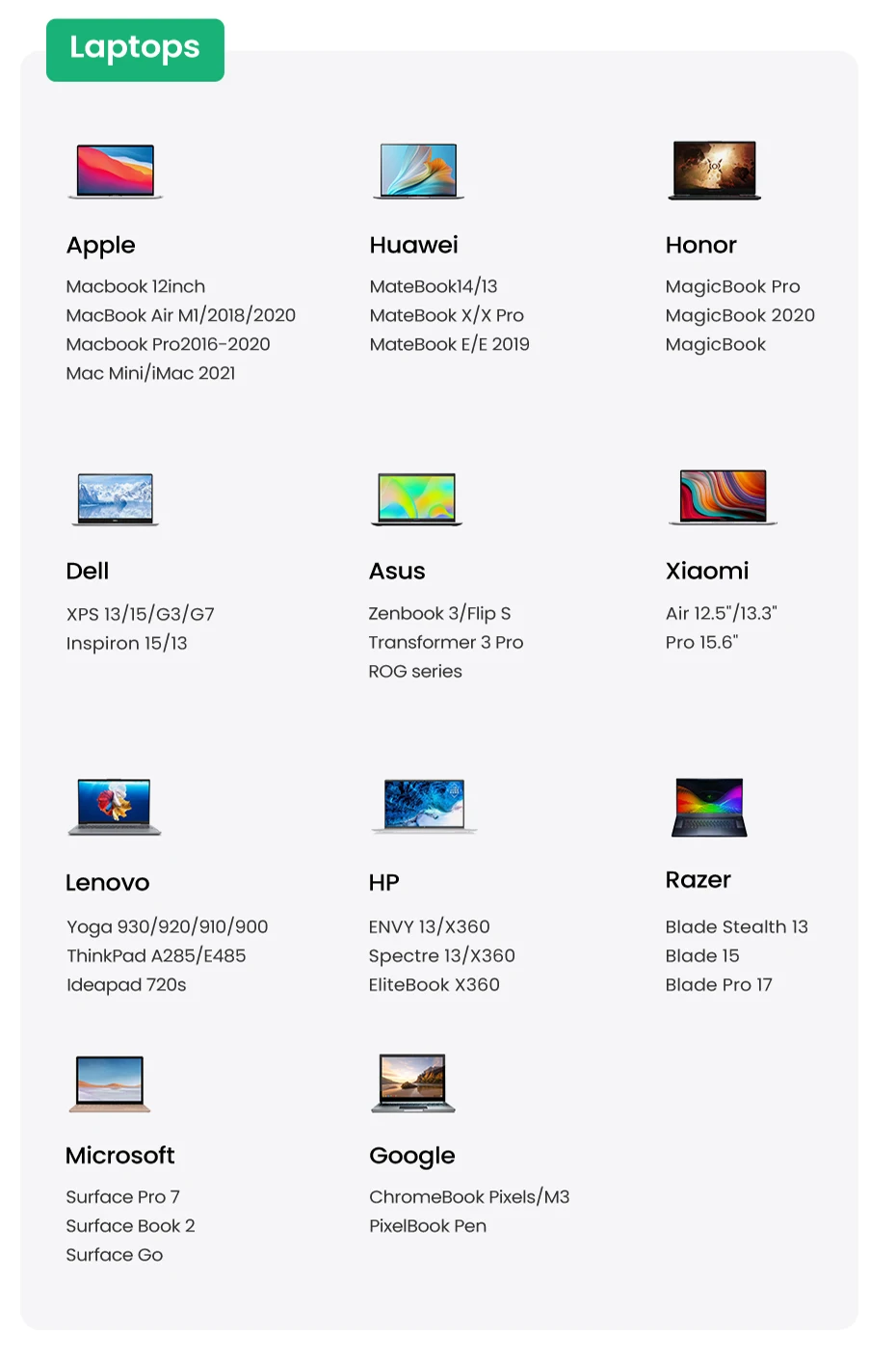 Laptops

Apple
Macbook 12inch
MacBook Air M1/2018/2020
Macbook Pro2016-2020
Mac Mini/iMac 2021

Huawei
MateBook14/13
MateBook X/X Pro
MateBook E/E 2019

Honor
MagicBook Pro
MagicBook 2020
MagicBook

Dell
XPS 13/15/G3/G7
Inspiron 15/13

Asus
Zenbook 3/Flip S
Transformer 3 Pro
ROG series

Xiaomi
Air 12.5"/13.3"
Pro 15.6"

Lenovo
Yoga 930/920/910/900
ThinkPad A285/E485
Ideapad 720s

HP
ENVY 13/X360
Spectre 13/X360
EliteBook X360

Razer
Blade Stealth 13
Blade 15
Blade Pro 17

Microsoft
Surface Pro 7
Surface Book 2
Surface Go

Google
ChromeBook Pixels/M3
PixelBook Pen